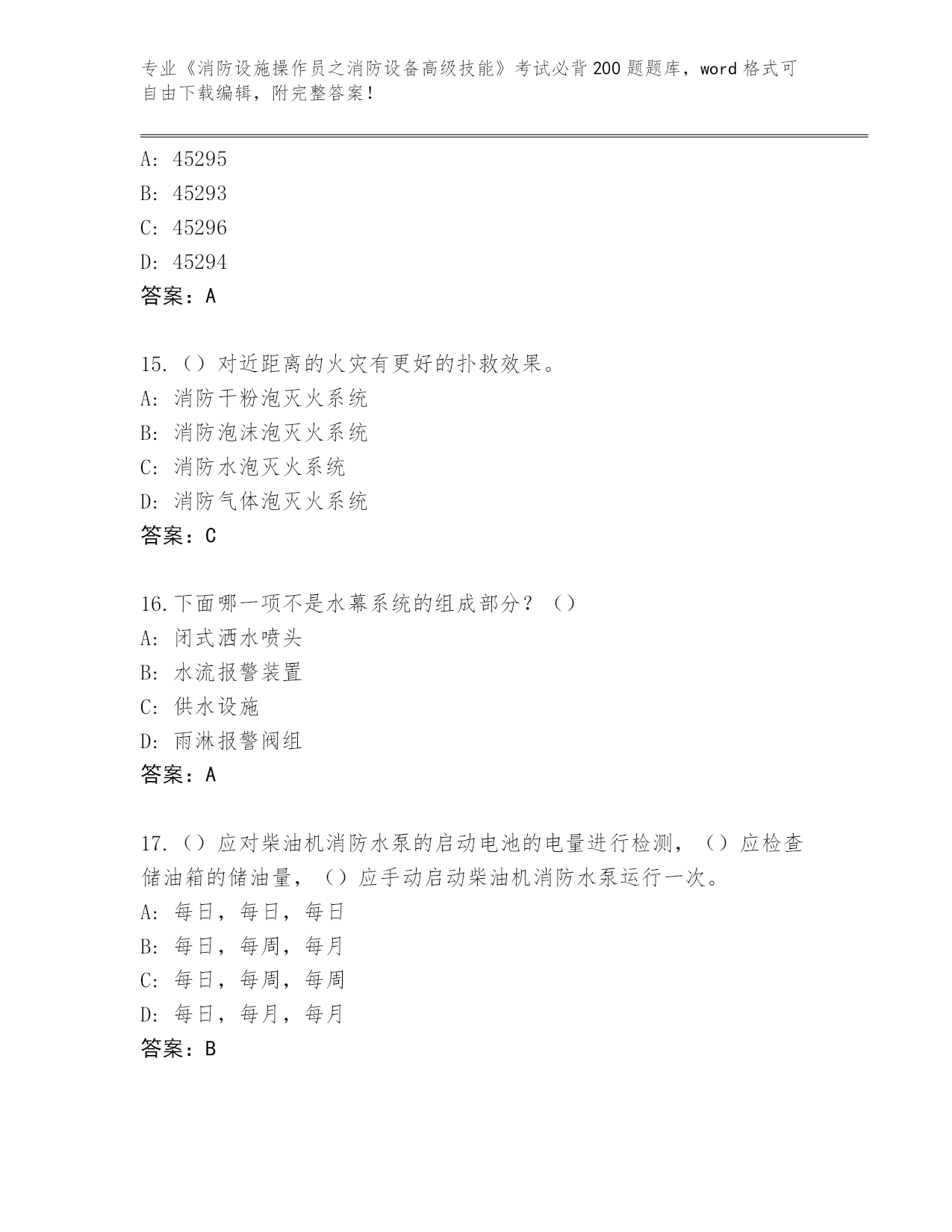 专业《消防设施操作员之消防设备高级技能》考试必背200题题库，word格式可自由下载编辑，附完整答案！

A: 45295
B: 45293
C: 45296
D: 45294
答案：A

15.（）对近距离的火灾有更好的扑救效果。
A: 消防干粉泡灭火系统
B: 消防泡沫泡灭火系统
C: 消防水泡灭火系统
D: 消防气体泡灭火系统
答案：C

16.下面哪一项不是水幕系统的组成部分？（）
A: 闭式洒水喷头
B: 水流报警装置
C: 供水设施
D: 雨淋报警阀组
答案：A

17.（）应对柴油机消防水泵的启动电池的电量进行检测，（）应检查储油箱的储油量，（）应手动启动柴油机消防水泵运行一次。
A: 每日，每日，每日
B: 每日，每周，每月
C: 每日，每周，每周
D: 每日，每月，每月
答案：B